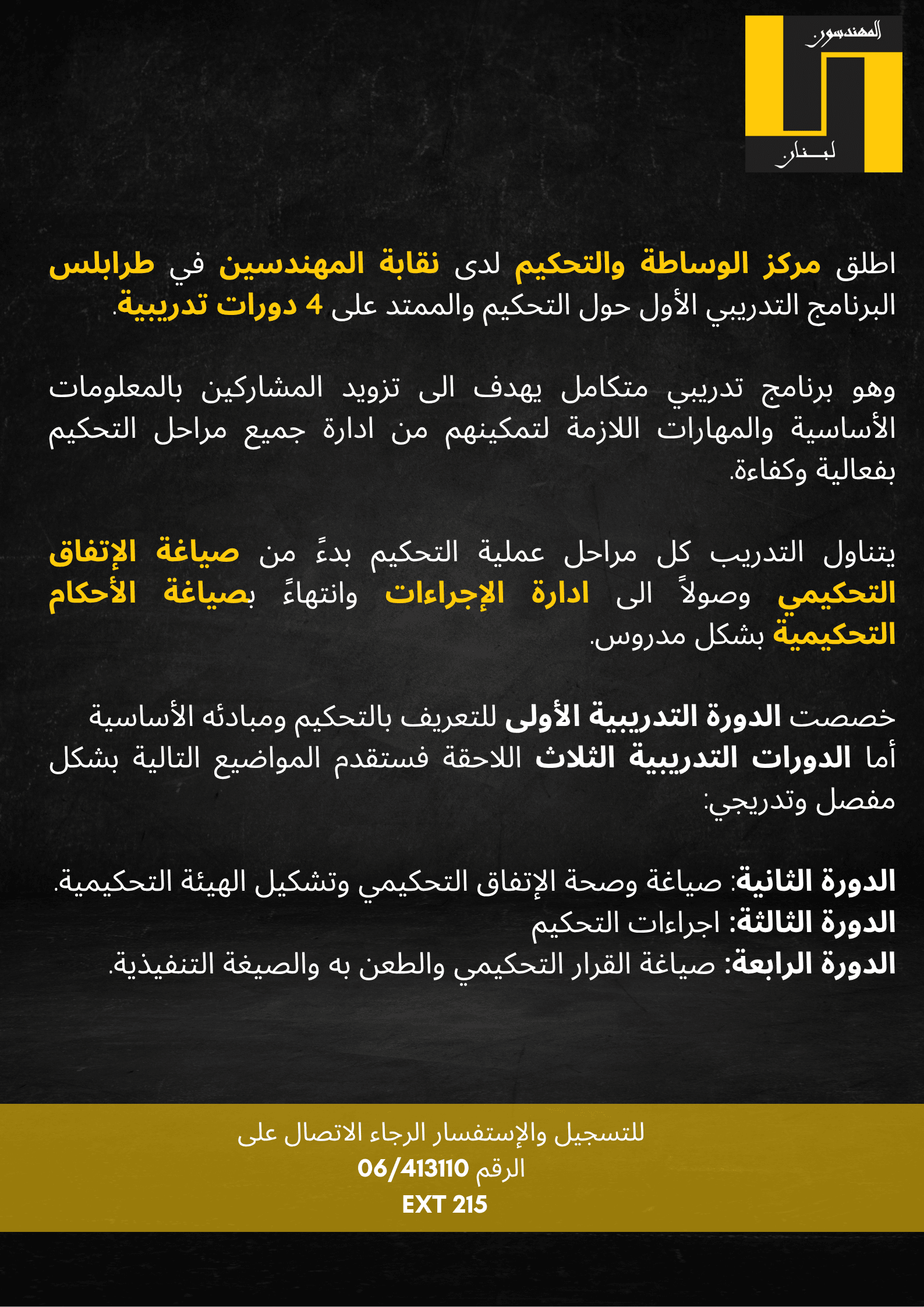 المهندسون
لبنان

اطلق مركز الوساطة والتحكيم لدى نقابة المهندسين في طرابلس البرنامج التدريبي الأول حول التحكيم والممتد على 4 دورات تدريبية.

وهو برنامج تدريبي متكامل يهدف الى تزويد المشاركين بالمعلومات الأساسية والمهارات اللازمة لتمكينهم من ادارة جميع مراحل التحكيم بفعالية وكفاءة.

يتناول التدريب كل مراحل عملية التحكيم بدءً من صياغة الإتفاق التحكيمي وصولاً الى ادارة الإجراءات وانتهاءً بصياغة الأحكام التحكيمية بشكل مدروس.

خصصت الدورة التدريبية الأولى للتعريف بالتحكيم ومبادئه الأساسية أما الدورات التدريبية الثلاث اللاحقة فستقدم المواضيع التالية بشكل مفصل وتدريجي:

الدورة الثانية: صياغة وصحة الإتفاق التحكيمي وتشكيل الهيئة التحكيمية.
الدورة الثالثة: اجراءات التحكيم
الدورة الرابعة: صياغة القرار التحكيمي والطعن به والصيغة التنفيذية.

للتسجيل والإستفسار الرجاء الاتصال على
الرقم 06/413110
EXT 215